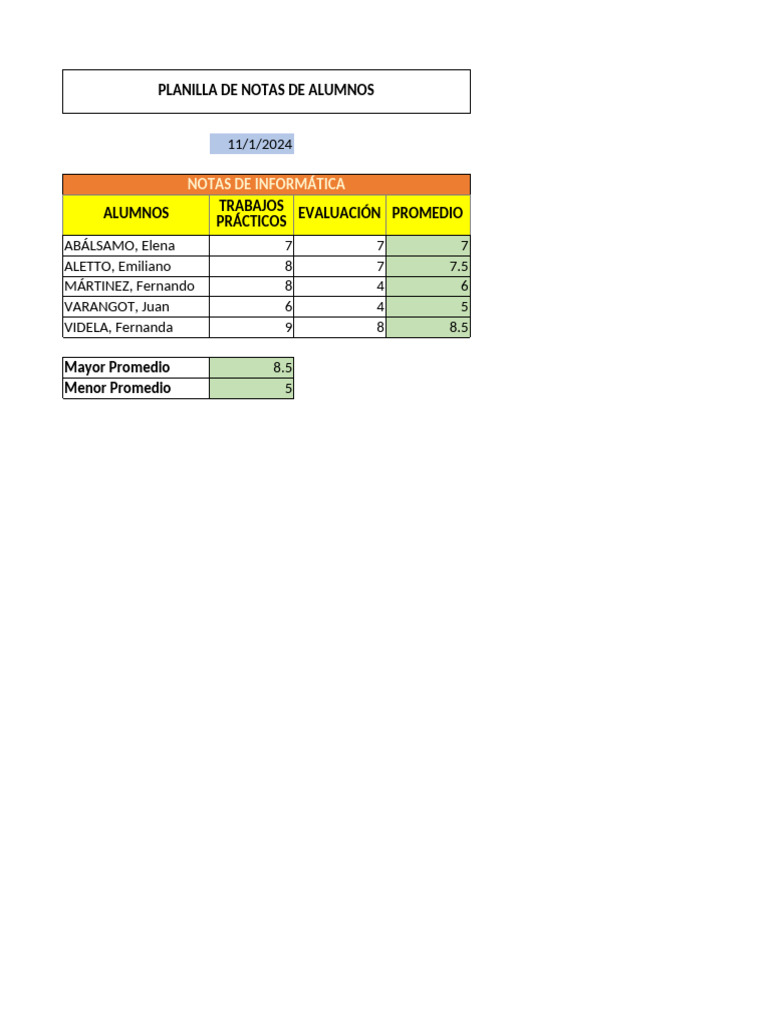 PLANILLA DE NOTAS DE ALUMNOS

11/1/2024

NOTAS DE INFORMÁTICA

| ALUMNOS | TRABAJOS PRÁCTICOS | EVALUACIÓN | PROMEDIO |
|---|---|---|---|
| ABÁLSAMO, Elena | 7 | 7 | 7 |
| ALETTO, Emiliano | 8 | 7 | 7.5 |
| MÁRTINEZ, Fernando | 8 | 4 | 6 |
| VARANGOT, Juan | 6 | 4 | 5 |
| VIDELA, Fernanda | 9 | 8 | 8.5 |

| Mayor Promedio | 8.5 |
|---|---|
| Menor Promedio | 5 |